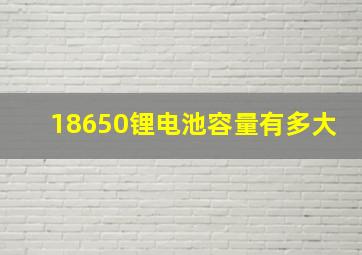 18650锂电池容量有多大